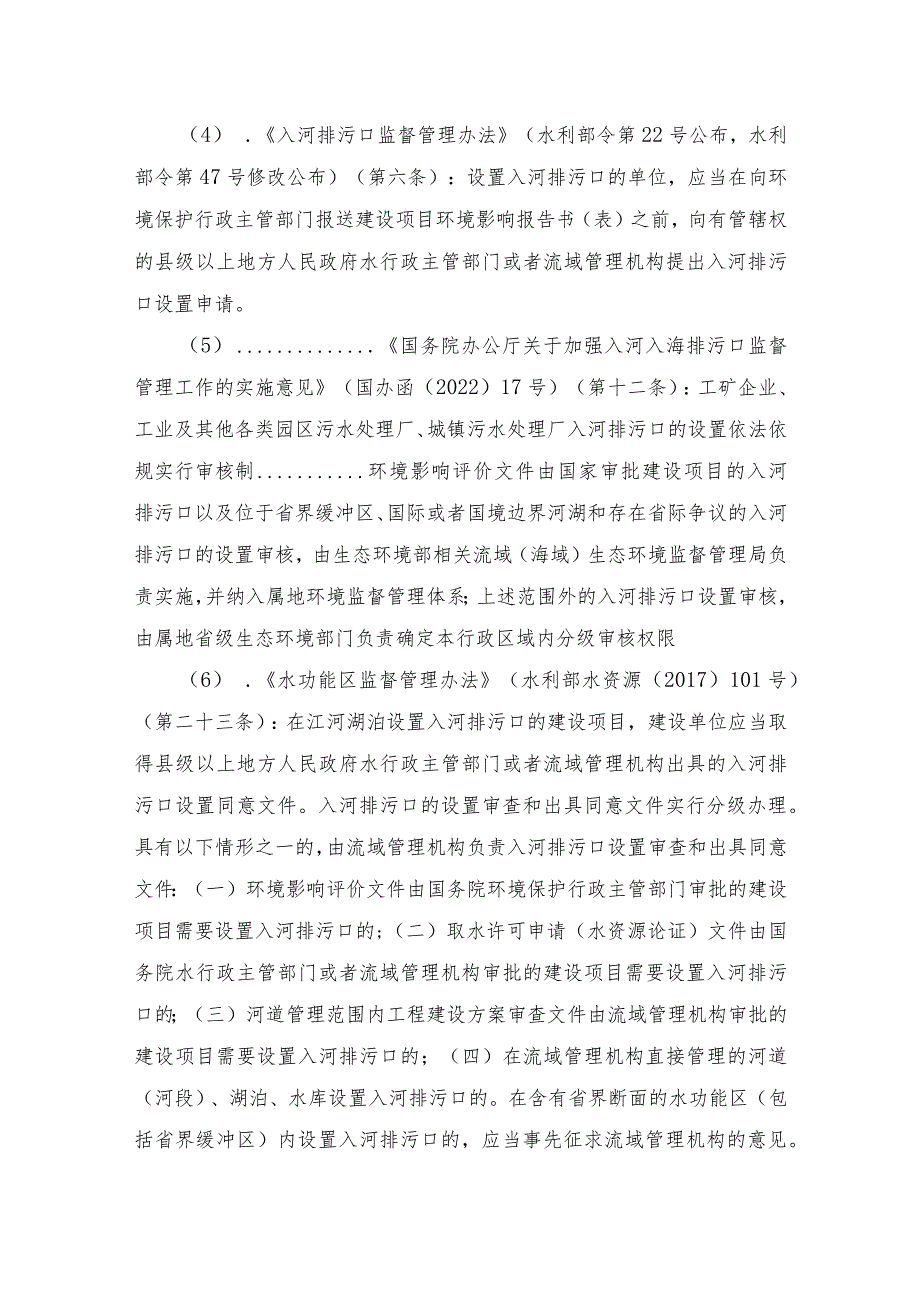 （4） .《入河排污口监督管理办法》（水利部令第22号公布，水利部令第47号修改公布）（第六条）：设置入河排污口的单位，应当在向环境保护行政主管部门报送建设项目环境影响报告书（表）之前，向有管辖权的县级以上地方人民政府水行政主管部门或者流域管理机构提出入河排污口设置申请。

（5） ..............《国务院办公厅关于加强入河入海排污口监督管理工作的实施意见》（国办函（2022）17号）（第十二条）：工矿企业、工业及其他各类园区污水处理厂、城镇污水处理厂入河排污口的设置依法依规实行审核制...........环境影响评价文件由国家审批建设项目的入河排污口以及位于省界缓冲区、国际或者国境边界河湖和存在省际争议的入河排污口的设置审核，由生态环境部相关流域（海域）生态环境监督管理局负责实施，并纳入属地环境监督管理体系；上述范围外的入河排污口设置审核，由属地省级生态环境部门负责确定本行政区域内分级审核权限

（6） .《水功能区监督管理办法》（水利部水资源（2017）101号）（第二十三条）：在江河湖泊设置入河排污口的建设项目，建设单位应当取得县级以上地方人民政府水行政主管部门或者流域管理机构出具的入河排污口设置同意文件。入河排污口的设置审查和出具同意文件实行分级办理。具有以下情形之一的，由流域管理机构负责入河排污口设置审查和出具同意文件：（一）环境影响评价文件由国务院环境保护行政主管部门审批的建设项目需要设置入河排污口的；（二）取水许可申请（水资源论证）文件由国务院水行政主管部门或者流域管理机构审批的建设项目需要设置入河排污口的；（三）河道管理范围内工程建设方案审查文件由流域管理机构审批的建设项目需要设置入河排污口的；（四）在流域管理机构直接管理的河道（河段）、湖泊、水库设置入河排污口的。在含有省界断面的水功能区（包括省界缓冲区）内设置入河排污口的，应当事先征求流域管理机构的意见。